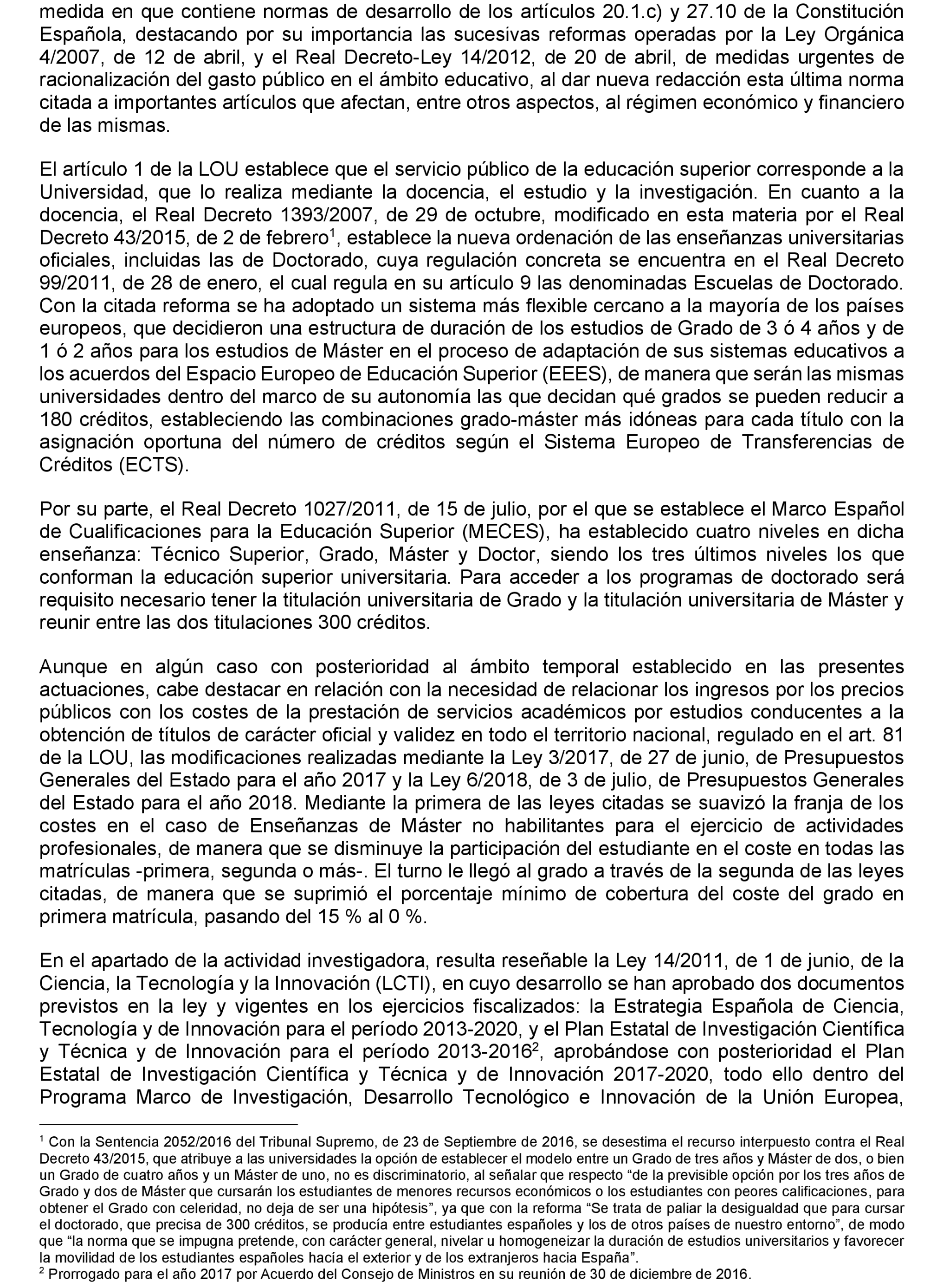 medida en que contiene normas de desarrollo de los artículos 20.1.c) y 27.10 de la Constitución Española, destacando por su importancia las sucesivas reformas operadas por la Ley Orgánica 4/2007, de 12 de abril, y el Real Decreto-Ley 14/2012, de 20 de abril, de medidas urgentes de racionalización del gasto público en el ámbito educativo, al dar nueva redacción esta última norma citada a importantes artículos que afectan, entre otros aspectos, al régimen económico y financiero de las mismas.

El artículo 1 de la LOU establece que el servicio público de la educación superior corresponde a la Universidad, que lo realiza mediante la docencia, el estudio y la investigación. En cuanto a la docencia, el Real Decreto 1393/2007, de 29 de octubre, modificado en esta materia por el Real Decreto 43/2015, de 2 de febrero$^1$, establece la nueva ordenación de las enseñanzas universitarias oficiales, incluidas las de Doctorado, cuya regulación concreta se encuentra en el Real Decreto 99/2011, de 28 de enero, el cual regula en su artículo 9 las denominadas Escuelas de Doctorado. Con la citada reforma se ha adoptado un sistema más flexible cercano a la mayoría de los países europeos, que decidieron una estructura de duración de los estudios de Grado de 3 ó 4 años y de 1 ó 2 años para los estudios de Máster en el proceso de adaptación de sus sistemas educativos a los acuerdos del Espacio Europeo de Educación Superior (EEES), de manera que serán las mismas universidades dentro del marco de su autonomía las que decidan qué grados se pueden reducir a 180 créditos, estableciendo las combinaciones grado-máster más idóneas para cada título con la asignación oportuna del número de créditos según el Sistema Europeo de Transferencias de Créditos (ECTS).

Por su parte, el Real Decreto 1027/2011, de 15 de julio, por el que se establece el Marco Español de Cualificaciones para la Educación Superior (MECES), ha establecido cuatro niveles en dicha enseñanza: Técnico Superior, Grado, Máster y Doctor, siendo los tres últimos niveles los que conforman la educación superior universitaria. Para acceder a los programas de doctorado será requisito necesario tener la titulación universitaria de Grado y la titulación universitaria de Máster y reunir entre las dos titulaciones 300 créditos.

Aunque en algún caso con posterioridad al ámbito temporal establecido en las presentes actuaciones, cabe destacar en relación con la necesidad de relacionar los ingresos por los precios públicos con los costes de la prestación de servicios académicos por estudios conducentes a la obtención de títulos de carácter oficial y validez en todo el territorio nacional, regulado en el art. 81 de la LOU, las modificaciones realizadas mediante la Ley 3/2017, de 27 de junio, de Presupuestos Generales del Estado para el año 2017 y la Ley 6/2018, de 3 de julio, de Presupuestos Generales del Estado para el año 2018. Mediante la primera de las leyes citadas se suavizó la franja de los costes en el caso de Enseñanzas de Máster no habilitantes para el ejercicio de actividades profesionales, de manera que se disminuye la participación del estudiante en el coste en todas las matrículas -primera, segunda o más-. El turno le llegó al grado a través de la segunda de las leyes citadas, de manera que se suprimió el porcentaje mínimo de cobertura del coste del grado en primera matrícula, pasando del 15 % al 0 %.

En el apartado de la actividad investigadora, resulta reseñable la Ley 14/2011, de 1 de junio, de la Ciencia, la Tecnología y la Innovación (LCTI), en cuyo desarrollo se han aprobado dos documentos previstos en la ley y vigentes en los ejercicios fiscalizados: la Estrategia Española de Ciencia, Tecnología y de Innovación para el período 2013-2020, y el Plan Estatal de Investigación Científica y Técnica y de Innovación para el período 2013-2016$^2$, aprobándose con posterioridad el Plan Estatal de Investigación Científica y Técnica y de Innovación 2017-2020, todo ello dentro del Programa Marco de Investigación, Desarrollo Tecnológico e Innovación de la Unión Europea,

$^1$ Con la Sentencia 2052/2016 del Tribunal Supremo, de 23 de Septiembre de 2016, se desestima el recurso interpuesto contra el Real Decreto 43/2015, que atribuye a las universidades la opción de establecer el modelo entre un Grado de tres años y Máster de dos, o bien un Grado de cuatro años y un Máster de uno, no es discriminatorio, al señalar que respecto “de la previsible opción por los tres años de Grado y dos de Máster que cursarán los estudiantes de menores recursos económicos o los estudiantes con peores calificaciones, para obtener el Grado con celeridad, no deja de ser una hipótesis”, ya que con la reforma “Se trata de paliar la desigualdad que para cursar el doctorado, que precisa de 300 créditos, se producía entre estudiantes españoles y los de otros países de nuestro entorno”, de modo que “la norma que se impugna pretende, con carácter general, nivelar u homogeneizar la duración de estudios universitarios y favorecer la movilidad de los estudiantes españoles hacía el exterior y de los extranjeros hacia España”.
$^2$ Prorrogado para el año 2017 por Acuerdo del Consejo de Ministros en su reunión de 30 de diciembre de 2016.